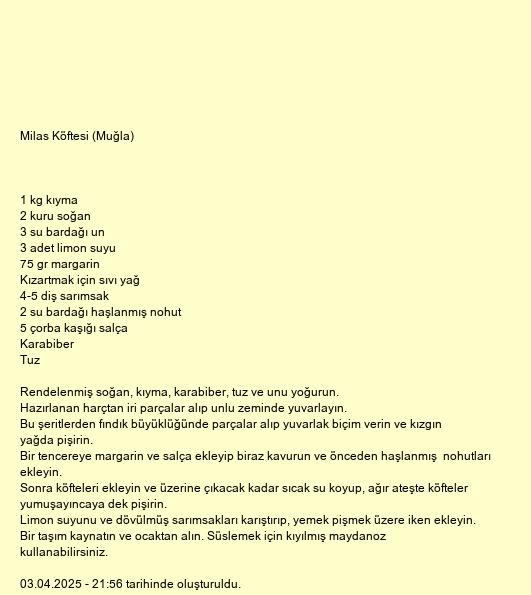 Milas Köftesi (Muğla)

1 kg kıyma
2 kuru soğan
3 su bardağı un
3 adet limon suyu
75 gr margarin
Kızartmak için sıvı yağ
4-5 diş sarımsak
2 su bardağı haşlanmış nohut
5 çorba kaşığı salça
Karabiber
Tuz

Rendelenmiş soğan, kıyma, karabiber, tuz ve unu yoğurun.
Hazırlanan harçtan iri parçalar alıp unlu zeminde yuvarlayın.
Bu şeritlerden fındık büyüklüğünde parçalar alıp yuvarlak biçim verin ve kızgın yağda pişirin.
Bir tencereye margarin ve salça ekleyip biraz kavurun ve önceden haşlanmış nohutları ekleyin.
Sonra köfteleri ekleyin ve üzerine çıkacak kadar sıcak su koyup, ağır ateşte köfteler yumuşayıncaya dek pişirin.
Limon suyunu ve dövülmüş sarımsakları karıştırıp, yemek pişmek üzere iken ekleyin.
Bir taşım kaynatın ve ocaktan alın. Süslemek için kıyılmış maydanoz kullanabilirsiniz.

03.04.2025 - 21:56 tarihinde oluşturuldu.